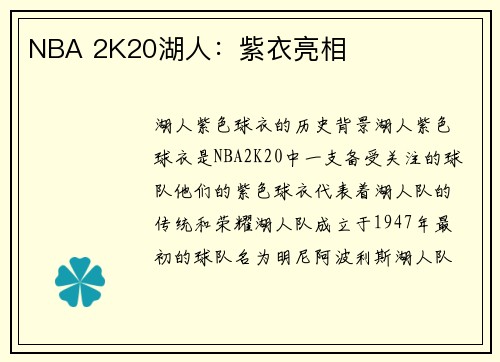 NBA 2K20湖人：紫衣亮相

湖人紫色球衣的历史背景湖人紫色球衣是NBA2K20中一支备受关注的球队他们的紫色球衣代表着湖人队的传统和荣耀湖人队成立于1947年最初的球队名为明尼阿波利斯湖人队